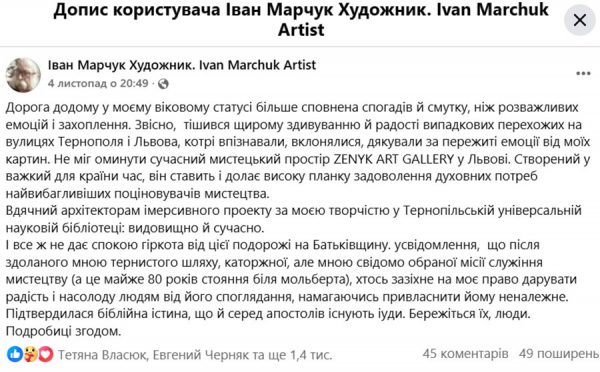 Допис користувача Іван Марчук Художник. Ivan Marchuk Artist

Іван Марчук Художник. Ivan Marchuk Artist
4 листопад о 20:49 ·

Дорога додому у моєму віковому статусі більше сповнена спогадів й смутку, ніж розважливих емоцій і захоплення. Звісно, тішився щирому здивуванню й радості випадкових перехожих на вулицях Тернополя і Львова, котрі впізнавали, вклонялися, дякували за пережиті емоції від моїх картин. Не міг оминути сучасний мистецький простір ZENYK ART GALLERY у Львові. Створений у важкий для країни час, він ставить і долає високу планку задоволення духовних потреб найвибагливіших поціновувачів мистецтва.
Вдячний архітекторам імерсивного проекту за моєю творчістю у Тернопільській універсальній науковій бібліотеці: видовищно й сучасно.
І все ж не дає спокою гіркота від цієї подорожі на Батьківщину. усвідомлення, що після здоланого мною тернистого шляху, каторжної, але мною свідомо обраної місії служіння мистецтву (а це майже 80 років стояння біля мольберта), хтось зазіхне на моє право дарувати радість і насолоду людям від його споглядання, намагаючись привласнити йому неналежне. Підтвердилася біблійна істина, що й серед апостолів існують іуди. Бережіться їх, люди. Подробиці згодом.

Тетяна Власюк, Евгений Черняк та ще 1,4 тис. 45 коментарів 49 поширень